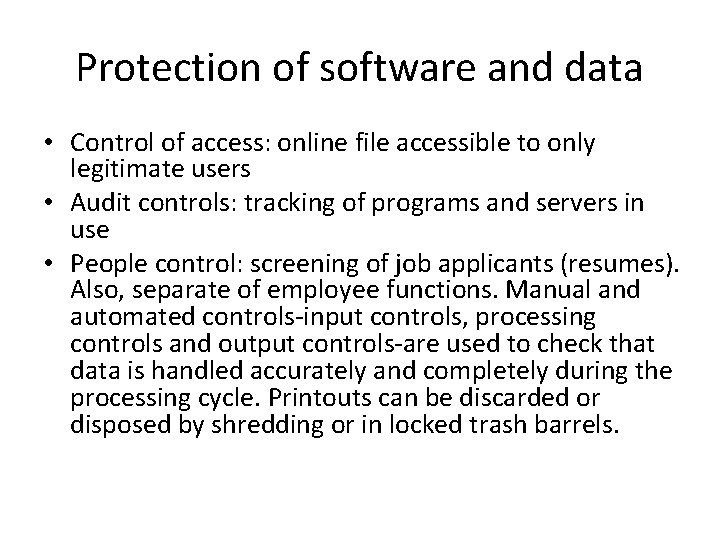 Protection of software and data

• Control of access: online file accessible to only legitimate users
• Audit controls: tracking of programs and servers in use
• People control: screening of job applicants (resumes). Also, separate of employee functions. Manual and automated controls-input controls, processing controls and output controls-are used to check that data is handled accurately and completely during the processing cycle. Printouts can be discarded or disposed by shredding or in locked trash barrels.